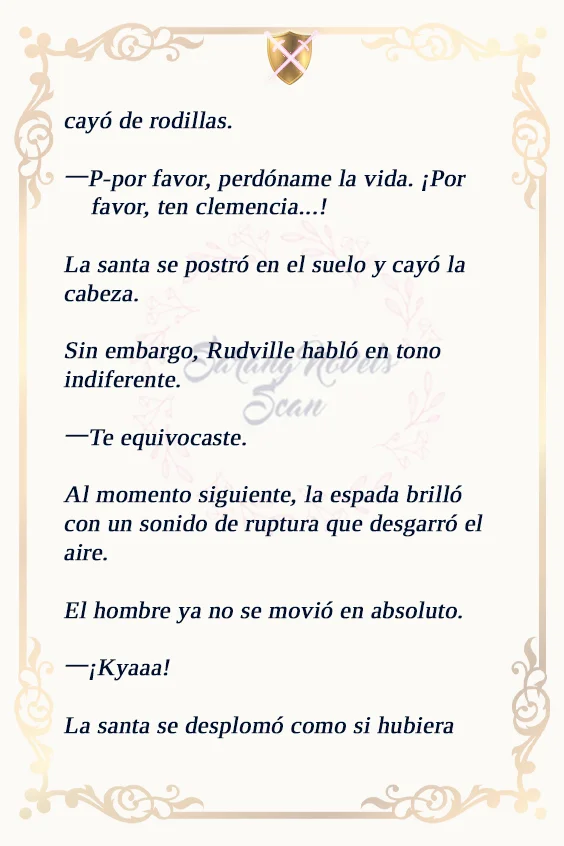 cayó de rodillas.

—P-por favor, perdóname la vida. ¡Por favor, ten clemencia...!

La santa se postró en el suelo y cayó la cabeza.

Sin embargo, Rudville habló en tono indiferente.

—Te equivocaste.

Al momento siguiente, la espada brilló con un sonido de ruptura que desgarró el aire.

El hombre ya no se movió en absoluto.

—¡Kyaaa!

La santa se desplomó como si hubiera

Sarang Novels Scan